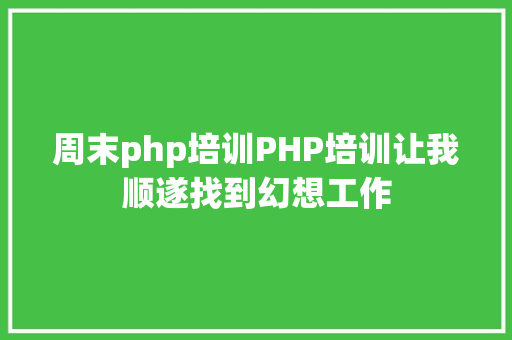 周末php培训PHP培训让我顺遂找到幻想工作